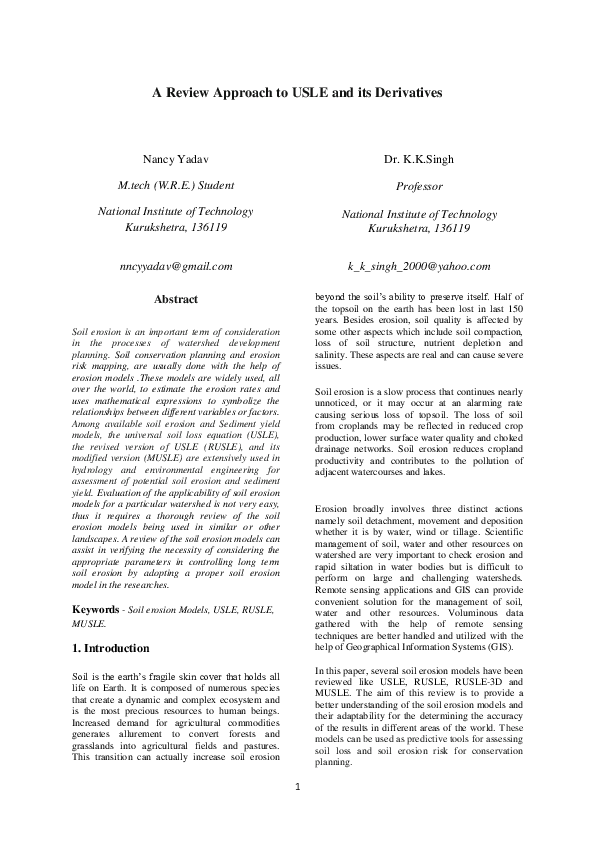 A Review Approach to USLE and its Derivatives

Nancy Yadav

M.tech (W.R.E.) Student

National Institute of Technology
Kurukshetra, 136119

nncyyadav@gmail.com

Dr. K.K.Singh

Professor

National Institute of Technology
Kurukshetra, 136119

k_k_singh_2000@yahoo.com

Abstract

Soil erosion is an important term of consideration in the processes of watershed development planning. Soil conservation planning and erosion risk mapping, are usually done with the help of erosion models .These models are widely used, all over the world, to estimate the erosion rates and uses mathematical expressions to symbolize the relationships between different variables or factors. Among available soil erosion and Sediment yield models, the universal soil loss equation (USLE), the revised version of USLE (RUSLE), and its modified version (MUSLE) are extensively used in hydrology and environmental engineering for assessment of potential soil erosion and sediment yield. Evaluation of the applicability of soil erosion models for a particular watershed is not very easy, thus it requires a thorough review of the soil erosion models being used in similar or other landscapes. A review of the soil erosion models can assist in verifying the necessity of considering the appropriate parameters in controlling long term soil erosion by adopting a proper soil erosion model in the researches.

Keywords - Soil erosion Models, USLE, RUSLE, MUSLE.

1. Introduction

Soil is the earth's fragile skin cover that holds all life on Earth. It is composed of numerous species that create a dynamic and complex ecosystem and is the most precious resources to human beings. Increased demand for agricultural commodities generates allurement to convert forests and grasslands into agricultural fields and pastures. This transition can actually increase soil erosion beyond the soil's ability to preserve itself. Half of the topsoil on the earth has been lost in last 150 years. Besides erosion, soil quality is affected by some other aspects which include soil compaction, loss of soil structure, nutrient depletion and salinity. These aspects are real and can cause severe issues.

Soil erosion is a slow process that continues nearly unnoticed, or it may occur at an alarming rate causing serious loss of topsoil. The loss of soil from croplands may be reflected in reduced crop production, lower surface water quality and choked drainage networks. Soil erosion reduces cropland productivity and contributes to the pollution of adjacent watercourses and lakes.

Erosion broadly involves three distinct actions namely soil detachment, movement and deposition whether it is by water, wind or tillage. Scientific management of soil, water and other resources on watershed are very important to check erosion and rapid siltation in water bodies but is difficult to perform on large and challenging watersheds. Remote sensing applications and GIS can provide convenient solution for the management of soil, water and other resources. Voluminous data gathered with the help of remote sensing techniques are better handled and utilized with the help of Geographical Information Systems (GIS).

In this paper, several soil erosion models have been reviewed like USLE, RUSLE, RUSLE-3D and MUSLE. The aim of this review is to provide a better understanding of the soil erosion models and their adaptability for the determining the accuracy of the results in different areas of the world. These models can be used as predictive tools for assessing soil loss and soil erosion risk for conservation planning.

1